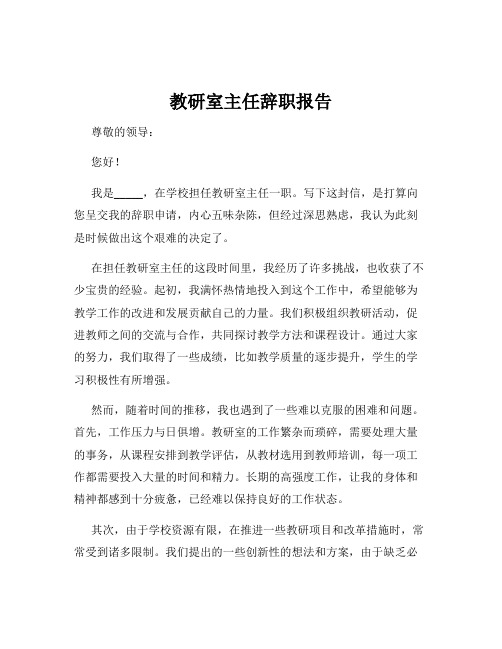 教研室主任辞职报告

尊敬的领导：

您好！

我是_____，在学校担任教研室主任一职。写下这封信，是打算向您呈交我的辞职申请，内心五味杂陈，但经过深思熟虑，我认为此刻是时候做出这个艰难的决定了。

在担任教研室主任的这段时间里，我经历了许多挑战，也收获了不少宝贵的经验。起初，我满怀热情地投入到这个工作中，希望能够为教学工作的改进和发展贡献自己的力量。我们积极组织教研活动，促进教师之间的交流与合作，共同探讨教学方法和课程设计。通过大家的努力，我们取得了一些成绩，比如教学质量的逐步提升，学生的学习积极性有所增强。

然而，随着时间的推移，我也遇到了一些难以克服的困难和问题。首先，工作压力与日俱增。教研室的工作繁杂而琐碎，需要处理大量的事务，从课程安排到教学评估，从教材选用到教师培训，每一项工作都需要投入大量的时间和精力。长期的高强度工作，让我的身体和精神都感到十分疲惫，已经难以保持良好的工作状态。

其次，由于学校资源有限，在推进一些教研项目和改革措施时，常常受到诸多限制。我们提出的一些创新性的想法和方案，由于缺乏必